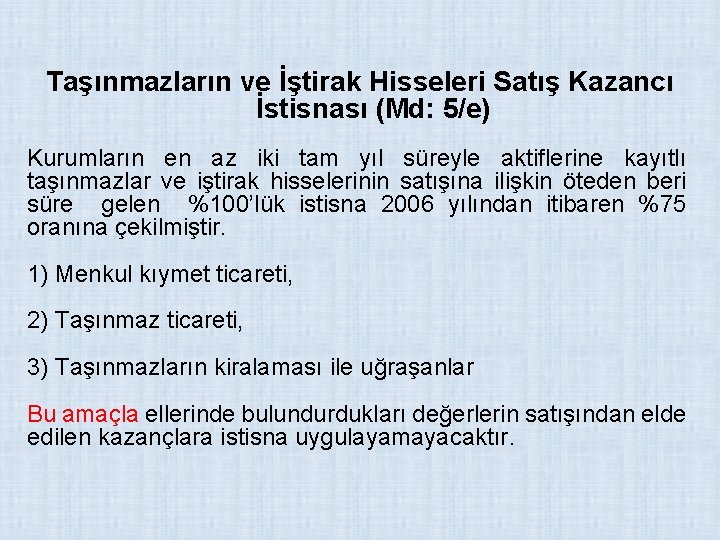 Taşınmazların ve İştirak Hisseleri Satış Kazancı İstisnası (Md: 5/e)

Kurumların en az iki tam yıl süreyle aktiflerine kayıtlı taşınmazlar ve iştirak hisselerinin satışına ilişkin öteden beri süre gelen %100'lük istisna 2006 yılından itibaren %75 oranına çekilmiştir.

1) Menkul kıymet ticareti,

2) Taşınmaz ticareti,

3) Taşınmazların kiralaması ile uğraşanlar

Bu amaçla ellerinde bulundurdukları değerlerin satışından elde edilen kazançlara istisna uygulayamayacaktır.